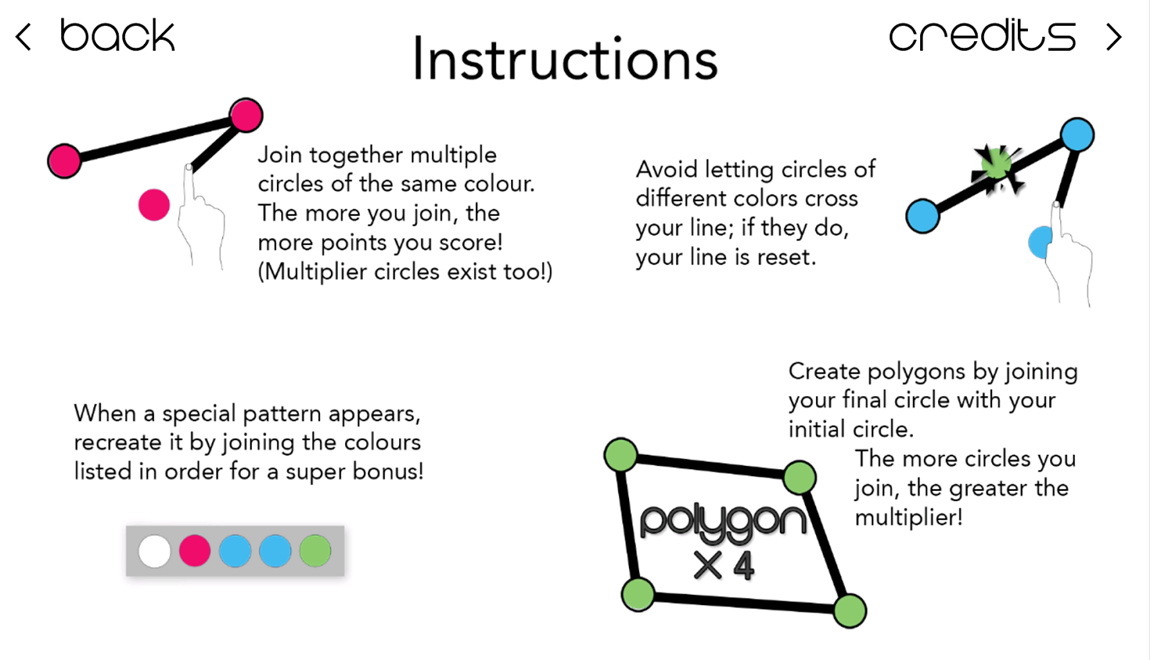 < back

Instructions

credits >

Join together multiple circles of the same colour. The more you join, the more points you score! (Multiplier circles exist too!)

Avoid letting circles of different colors cross your line; if they do, your line is reset.

When a special pattern appears, recreate it by joining the colours listed in order for a super bonus!

Create polygons by joining your final circle with your initial circle.

The more circles you join, the greater the multiplier!

polygon
x 4